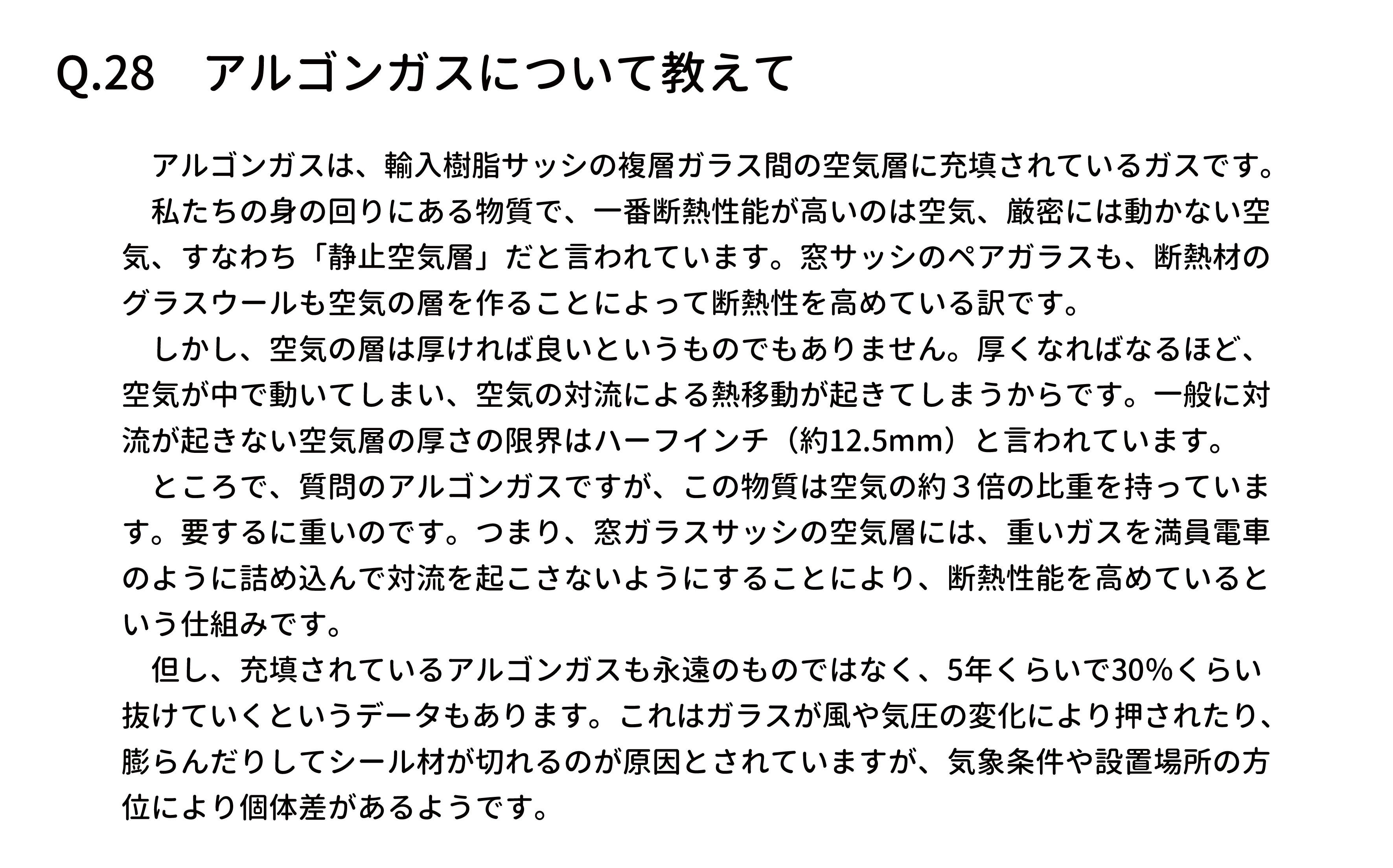 Q.28　アルゴンガスについて教えて

　アルゴンガスは、輸入樹脂サッシの複層ガラス間の空気層に充填されているガスです。

　私たちの身の回りにある物質で、一番断熱性能が高いのは空気、厳密には動かない空気、すなわち「静止空気層」だと言われています。窓サッシのペアガラスも、断熱材のグラスウールも空気の層を作ることによって断熱性を高めている訳です。

　しかし、空気の層は厚ければ良いというものでもありません。厚くなればなるほど、空気が中で動いてしまい、空気の対流による熱移動が起きてしまうからです。一般に対流が起きない空気層の厚さの限界はハーフインチ（約12.5mm）と言われています。

　ところで、質問のアルゴンガスですが、この物質は空気の約３倍の比重を持っています。要するに重いのです。つまり、窓ガラスサッシの空気層には、重いガスを満員電車のように詰め込んで対流を起こさないようにすることにより、断熱性能を高めているという仕組みです。

　但し、充填されているアルゴンガスも永遠のものではなく、5年くらいで30%くらい抜けていくというデータもあります。これはガラスが風や気圧の変化により押されたり、膨らんだりしてシール材が切れるのが原因とされていますが、気象条件や設置場所の方位により個体差があるようです。